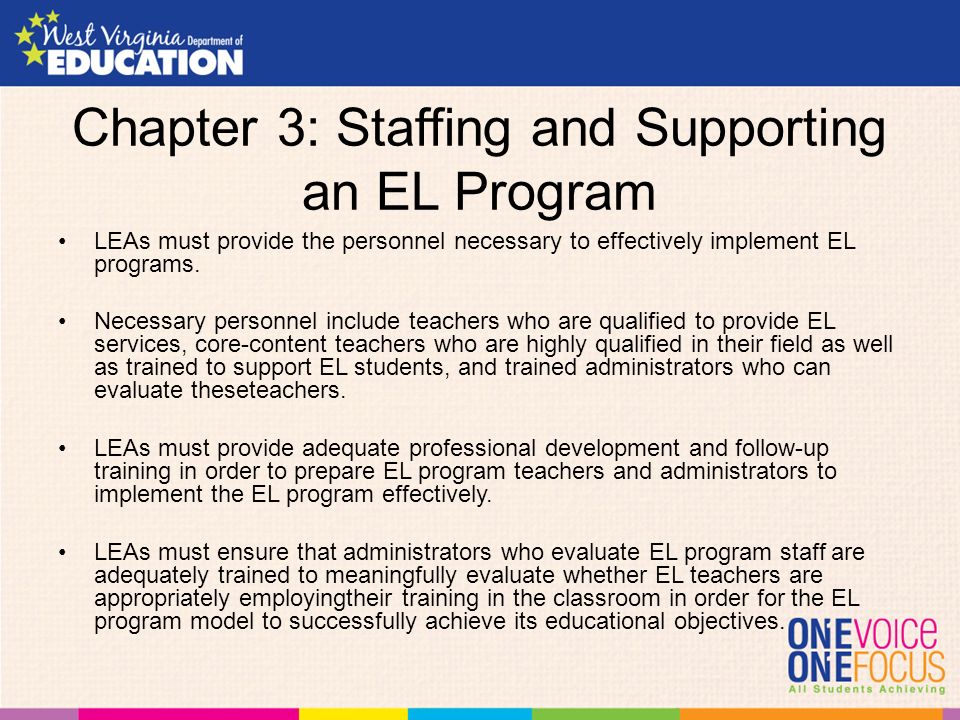 West Virginia Department of EDUCATION

Chapter 3: Staffing and Supporting an EL Program

• LEAs must provide the personnel necessary to effectively implement EL programs.

• Necessary personnel include teachers who are qualified to provide EL services, core-content teachers who are highly qualified in their field as well as trained to support EL students, and trained administrators who can evaluate theseteachers.

• LEAs must provide adequate professional development and follow-up training in order to prepare EL program teachers and administrators to implement the EL program effectively.

• LEAs must ensure that administrators who evaluate EL program staff are adequately trained to meaningfully evaluate whether EL teachers are appropriately employingtheir training in the classroom in order for the EL program model to successfully achieve its educational objectives.

ONE VOICE
ONE FOCUS
All Students Achieving